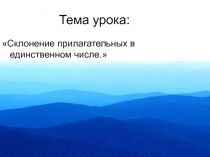 Тема урока:

«Склонение прилагательных в единственном числе.»